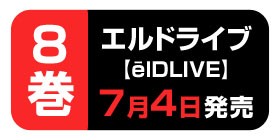 8巻

エルドライブ
【ēlDLIVE】
7月4日発売